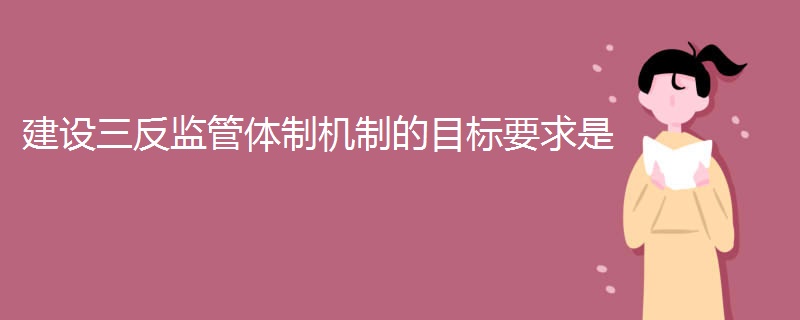 建设三反监管体制机制的目标要求是